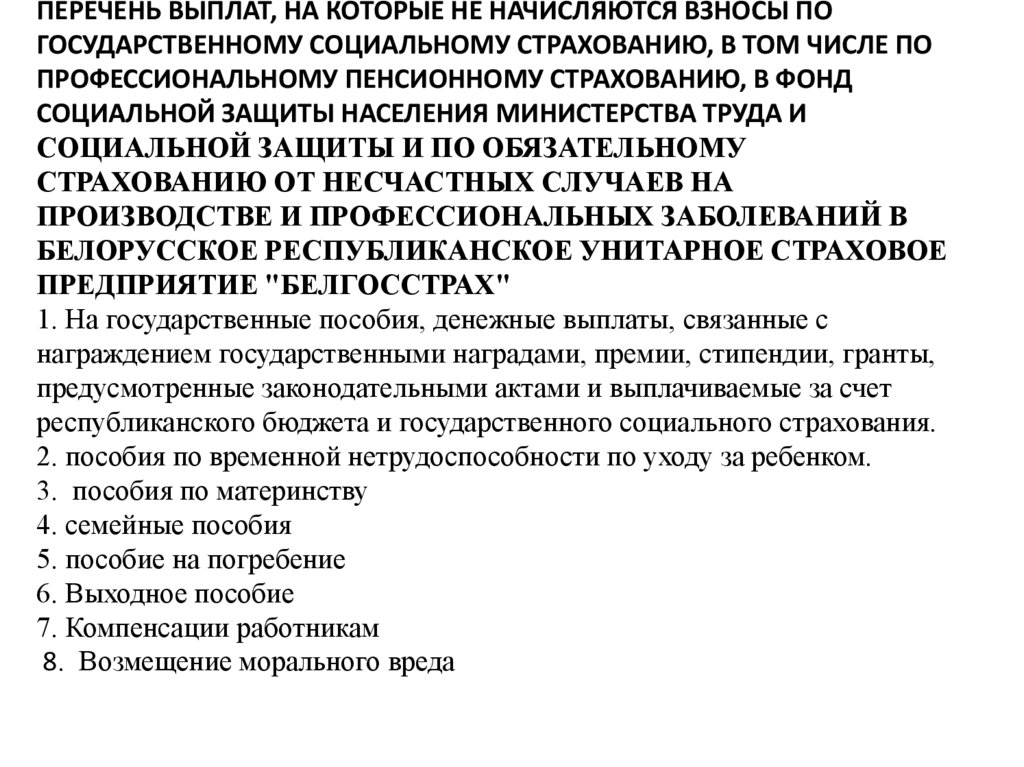 ПЕРЕЧЕНЬ ВЫПЛАТ, НА КОТОРЫЕ НЕ НАЧИСЛЯЮТСЯ ВЗНОСЫ ПО ГОСУДАРСТВЕННОМУ СОЦИАЛЬНОМУ СТРАХОВАНИЮ, В ТОМ ЧИСЛЕ ПО ПРОФЕССИОНАЛЬНОМУ ПЕНСИОННОМУ СТРАХОВАНИЮ, В ФОНД СОЦИАЛЬНОЙ ЗАЩИТЫ НАСЕЛЕНИЯ МИНИСТЕРСТВА ТРУДА И СОЦИАЛЬНОЙ ЗАЩИТЫ И ПО ОБЯЗАТЕЛЬНОМУ СТРАХОВАНИЮ ОТ НЕСЧАСТНЫХ СЛУЧАЕВ НА ПРОИЗВОДСТВЕ И ПРОФЕССИОНАЛЬНЫХ ЗАБОЛЕВАНИЙ В БЕЛОРУССКОЕ РЕСПУБЛИКАНСКОЕ УНИТАРНОЕ СТРАХОВОЕ ПРЕДПРИЯТИЕ "БЕЛГОССТРАХ"
1. На государственные пособия, денежные выплаты, связанные с награждением государственными наградами, премии, стипендии, гранты, предусмотренные законодательными актами и выплачиваемые за счет республиканского бюджета и государственного социального страхования.
2. пособия по временной нетрудоспособности по уходу за ребенком.
3. пособия по материнству
4. семейные пособия
5. пособие на погребение
6. Выходное пособие
7. Компенсации работникам
8. Возмещение морального вреда